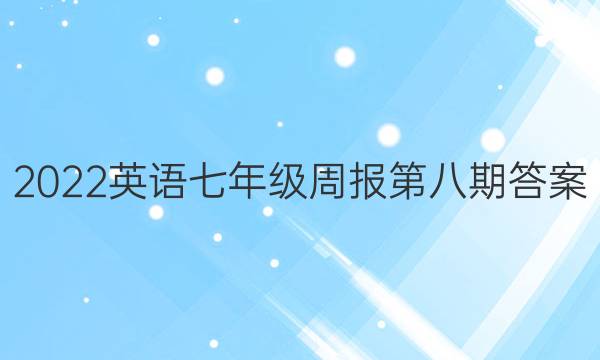 2022英语七年级周报第八期答案